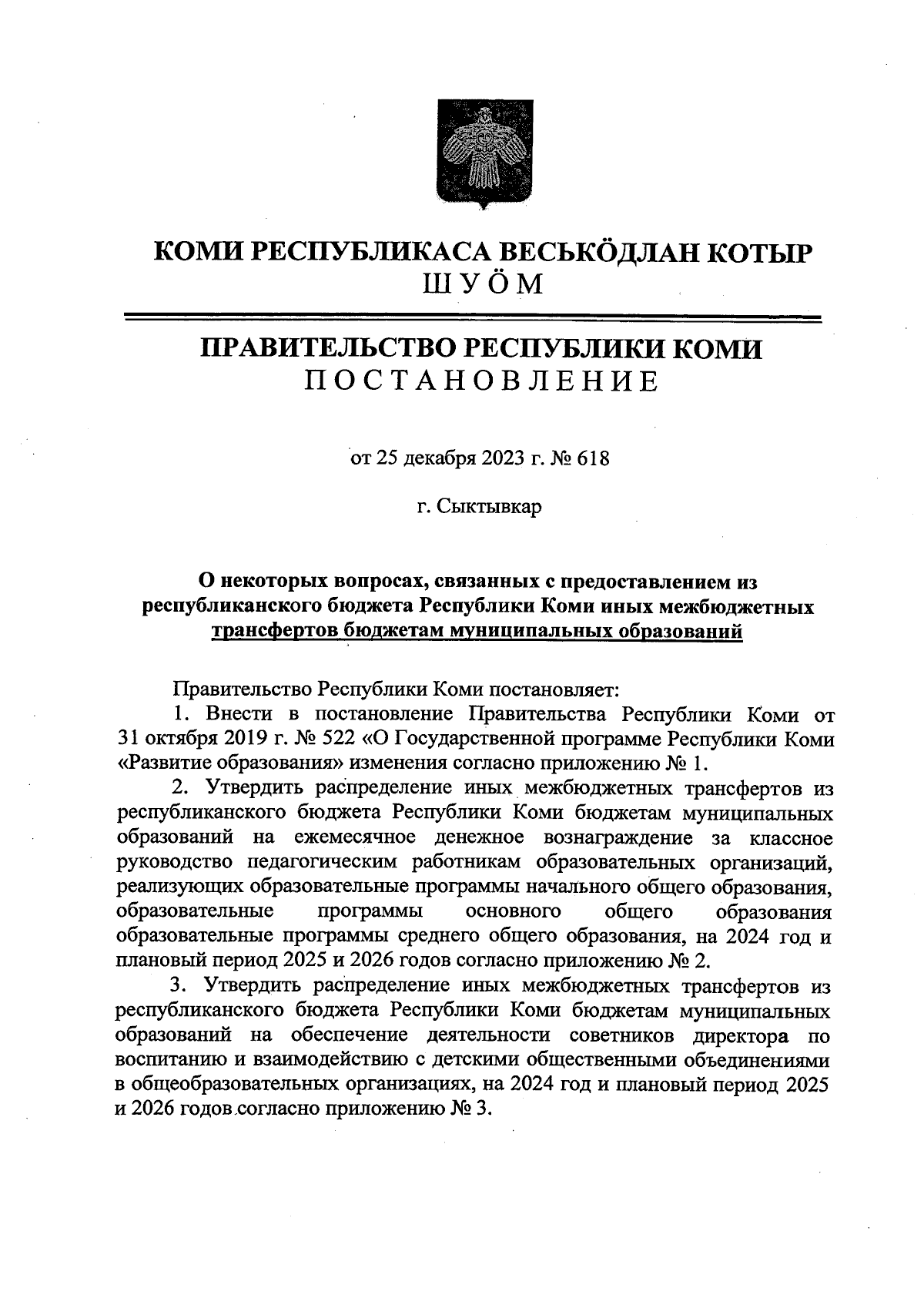 КОМИ РЕСПУБЛИКАСА ВЕСЬКӦДЛАН КОТЫР
ШУӦМ

ПРАВИТЕЛЬСТВО РЕСПУБЛИКИ КОМИ
ПОСТАНОВЛЕНИЕ

от 25 декабря 2023 г. № 618

г. Сыктывкар

О некоторых вопросах, связанных с предоставлением из республиканского бюджета Республики Коми иных межбюджетных трансфертов бюджетам муниципальных образований

Правительство Республики Коми постановляет:

1. Внести в постановление Правительства Республики Коми от 31 октября 2019 г. № 522 «О Государственной программе Республики Коми «Развитие образования» изменения согласно приложению № 1.

2. Утвердить распределение иных межбюджетных трансфертов из республиканского бюджета Республики Коми бюджетам муниципальных образований на ежемесячное денежное вознаграждение за классное руководство педагогическим работникам образовательных организаций, реализующих образовательные программы начального общего образования, образовательные программы основного общего образования образовательные программы среднего общего образования, на 2024 год и плановый период 2025 и 2026 годов согласно приложению № 2.

3. Утвердить распределение иных межбюджетных трансфертов из республиканского бюджета Республики Коми бюджетам муниципальных образований на обеспечение деятельности советников директора по воспитанию и взаимодействию с детскими общественными объединениями в общеобразовательных организациях, на 2024 год и плановый период 2025 и 2026 годов согласно приложению № 3.